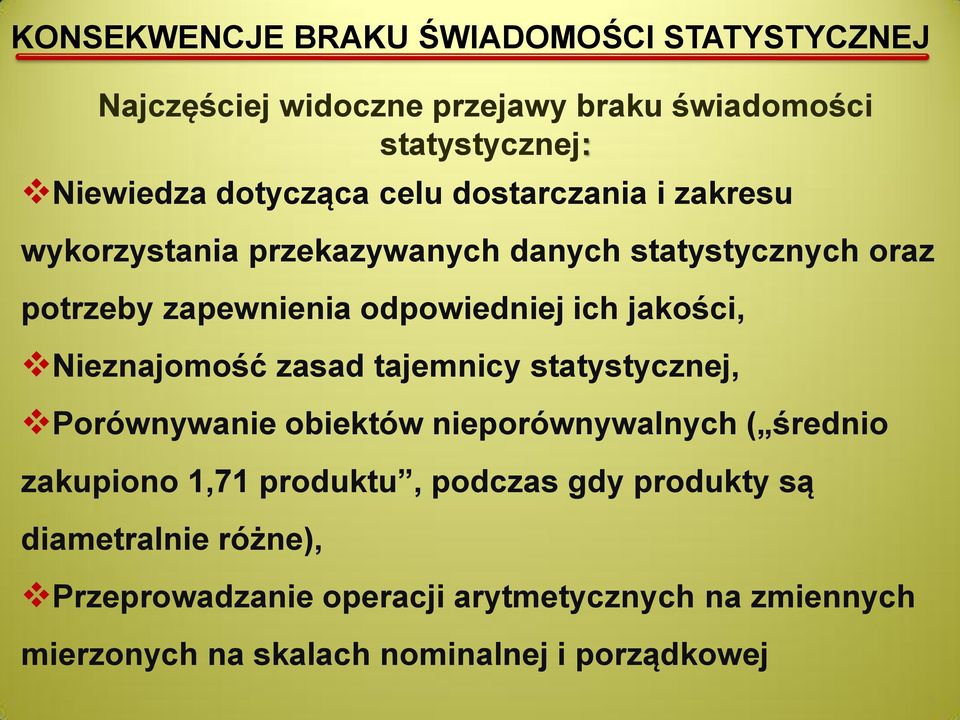 KONSEKWENCJE BRAKU ŚWIADOMOŚCI STATYSTYCZNEJ

Najczęściej widoczne przejawy braku świadomości statystycznej:

❖Niewiedza dotycząca celu dostarczania i zakresu wykorzystania przekazywanych danych statystycznych oraz potrzeby zapewnienia odpowiedniej ich jakości,

❖Nieznajomość zasad tajemnicy statystycznej,

❖Porównywanie obiektów nieporównywalnych („średnio zakupiono 1,71 produktu”, podczas gdy produkty są diametralnie różne),

❖Przeprowadzanie operacji arytmetycznych na zmiennych mierzonych na skalach nominalnej i porządkowej